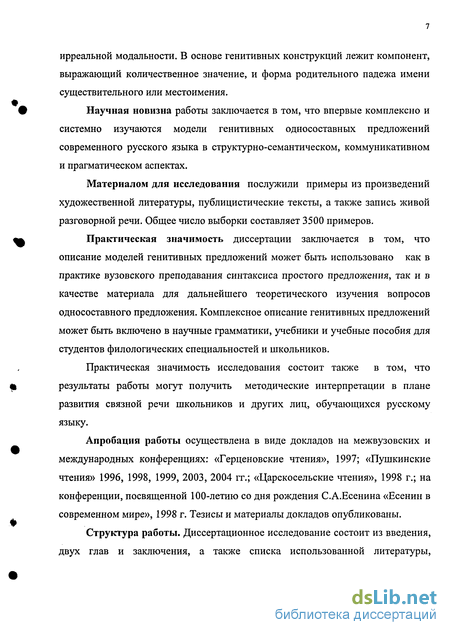 7

ирреальной модальности. В основе генитивных конструкций лежит компонент, выражающий количественное значение, и форма родительного падежа имени существительного или местоимения.

Научная новизна работы заключается в том, что впервые комплексно и системно изучаются модели генитивных односоставных предложений современного русского языка в структурно-семантическом, коммуникативном и прагматическом аспектах.

Материалом для исследования послужили примеры из произведений художественной литературы, публицистические тексты, а также запись живой разговорной речи. Общее число выборки составляет 3500 примеров.

Практическая значимость диссертации заключается в том, что описание моделей генитивных предложений может быть использовано как в практике вузовского преподавания синтаксиса простого предложения, так и в качестве материала для дальнейшего теоретического изучения вопросов односоставного предложения. Комплексное описание генитивных предложений может быть включено в научные грамматики, учебники и учебные пособия для студентов филологических специальностей и школьников.

Практическая значимость исследования состоит также в том, что результаты работы могут получить методические интерпретации в плане развития связной речи школьников и других лиц, обучающихся русскому языку.

Апробация работы осуществлена в виде докладов на межвузовских и международных конференциях: «Герценовские чтения», 1997; «Пушкинские чтения» 1996, 1998, 1999, 2003, 2004 гг.; «Царскосельские чтения», 1998 г.; на конференции, посвященной 100-летию со дня рождения С.А.Есенина «Есенин в современном мире», 1998 г. Тезисы и материалы докладов опубликованы.

Структура работы. Диссертационное исследование состоит из введения, двух глав и заключения, а также списка использованной литературы,

dsLib.net
библиотека диссертаций